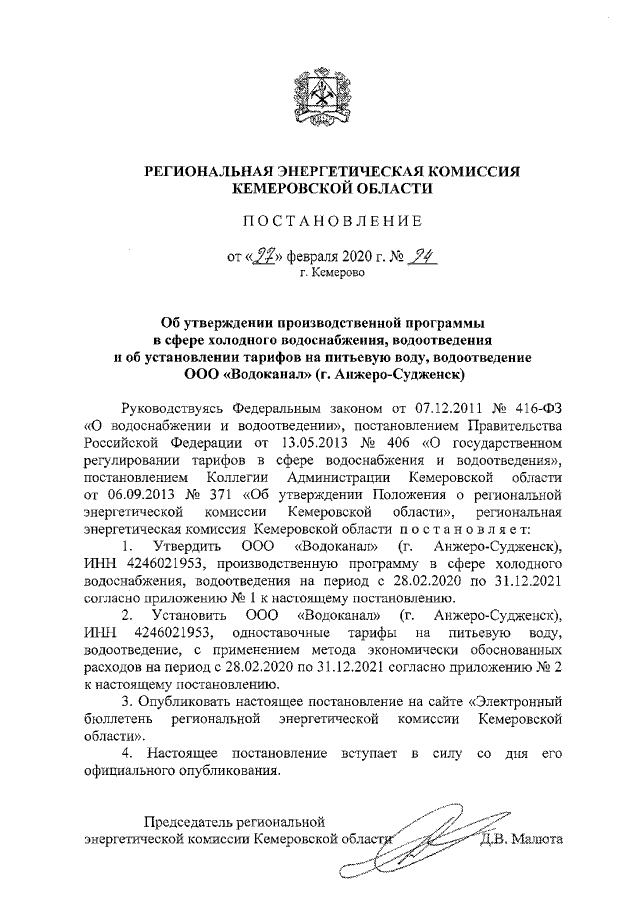 РЕГИОНАЛЬНАЯ ЭНЕРГЕТИЧЕСКАЯ КОМИССИЯ КЕМЕРОВСКОЙ ОБЛАСТИ

ПОСТАНОВЛЕНИЕ

от «27» февраля 2020 г. № 24
г. Кемерово

Об утверждении производственной программы в сфере холодного водоснабжения, водоотведения и об установлении тарифов на питьевую воду, водоотведение ООО «Водоканал» (г. Анжеро-Судженск)

Руководствуясь Федеральным законом от 07.12.2011 № 416-ФЗ «О водоснабжении и водоотведении», постановлением Правительства Российской Федерации от 13.05.2013 № 406 «О государственном регулировании тарифов в сфере водоснабжения и водоотведения», постановлением Коллегии Администрации Кемеровской области от 06.09.2013 № 371 «Об утверждении Положения о региональной энергетической комиссии Кемеровской области», региональная энергетическая комиссия Кемеровской области постановляет:

1. Утвердить ООО «Водоканал» (г. Анжеро-Судженск), ИНН 4246021953, производственную программу в сфере холодного водоснабжения, водоотведения на период с 28.02.2020 по 31.12.2021 согласно приложению № 1 к настоящему постановлению.

2. Установить ООО «Водоканал» (г. Анжеро-Судженск), ИНН 4246021953, одноставочные тарифы на питьевую воду, водоотведение, с применением метода экономически обоснованных расходов на период с 28.02.2020 по 31.12.2021 согласно приложению № 2 к настоящему постановлению.

3. Опубликовать настоящее постановление на сайте «Электронный бюллетень региональной энергетической комиссии Кемеровской области».

4. Настоящее постановление вступает в силу со дня его официального опубликования.

Председатель региональной энергетической комиссии Кемеровской области Д.В. Малюта